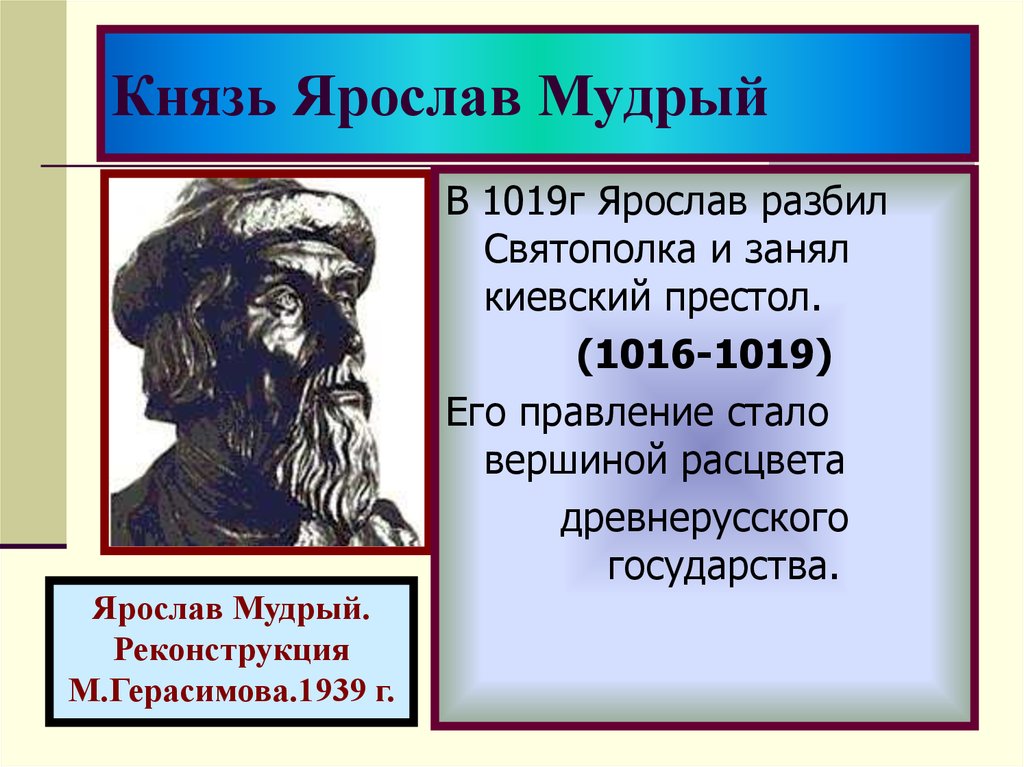 Князь Ярослав Мудрый

В 1019г Ярослав разбил Святополка и занял киевский престол.

(1016-1019)

Его правление стало вершиной расцвета древнерусского государства.

Ярослав Мудрый. Реконструкция М.Герасимова.1939 г.